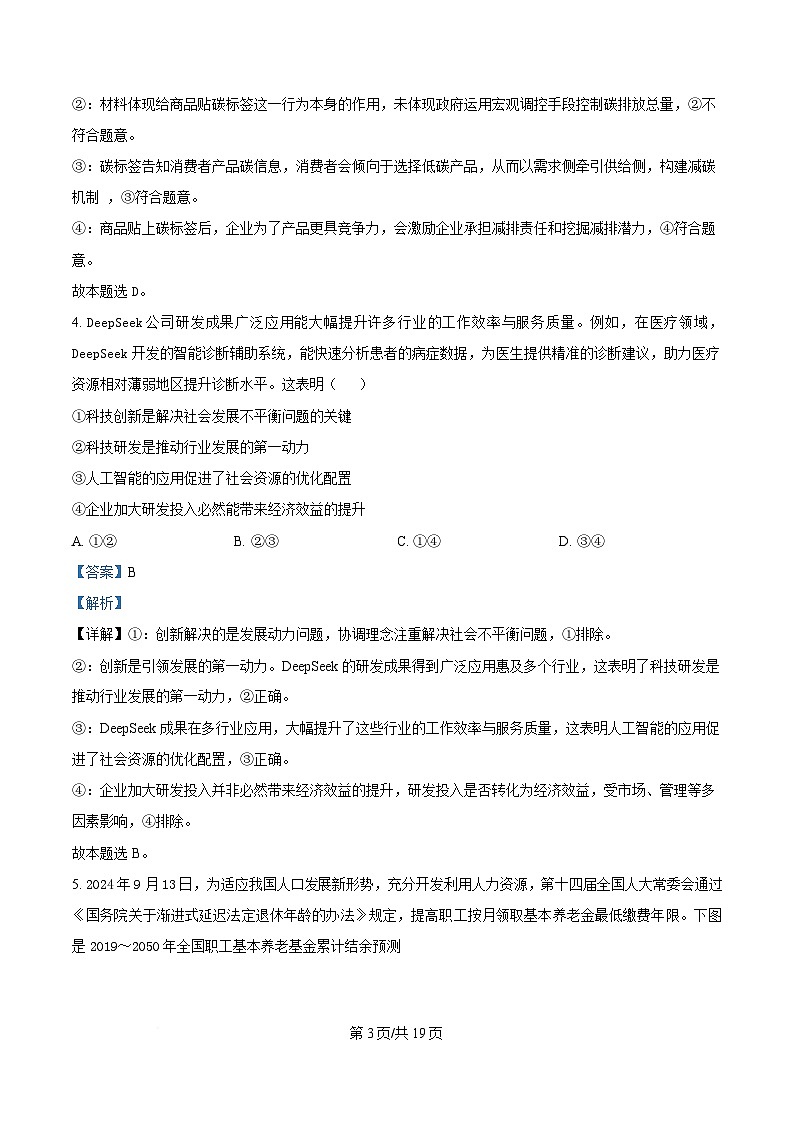 ②：材料体现给商品贴碳标签这一行为本身的作用，未体现政府运用宏观调控手段控制碳排放总量，②不符合题意。

③：碳标签告知消费者产品碳信息，消费者会倾向于选择低碳产品，从而以需求侧牵引供给侧，构建减碳机制 ，③符合题意。

④：商品贴上碳标签后，企业为了产品更具竞争力，会激励企业承担减排责任和挖掘减排潜力，④符合题意。

故本题选 D。

4. DeepSeek 公司研发成果广泛应用能大幅提升许多行业的工作效率与服务质量。例如，在医疗领域，DeepSeek 开发的智能诊断辅助系统，能快速分析患者的病症数据，为医生提供精准的诊断建议，助力医疗资源相对薄弱地区提升诊断水平。这表明（　　）

①科技创新是解决社会发展不平衡问题的关键

②科技研发是推动行业发展的第一动力

③人工智能的应用促进了社会资源的优化配置

④企业加大研发投入必然能带来经济效益的提升

A. ①②　　B. ②③　　C. ①④　　D. ③④

【答案】B

【解析】

【详解】①：创新解决的是发展动力问题，协调理念注重解决社会不平衡问题，①排除。

②：创新是引领发展的第一动力。DeepSeek 的研发成果得到广泛应用惠及多个行业，这表明了科技研发是推动行业发展的第一动力，②正确。

③：DeepSeek 成果在多行业应用，大幅提升了这些行业的工作效率与服务质量，这表明人工智能的应用促进了社会资源的优化配置，③正确。

④：企业加大研发投入并非必然带来经济效益的提升，研发投入是否转化为经济效益，受市场、管理等多因素影响，④排除。

故本题选 B。

5. 2024 年 9 月 13 日，为适应我国人口发展新形势，充分开发利用人力资源，第十四届全国人大常委会通过《国务院关于渐进式延迟法定退休年龄的办法》规定，提高职工按月领取基本养老金最低缴费年限。下图是 2019～2050 年全国职工基本养老基金累计结余预测

第 3 页/共 19 页